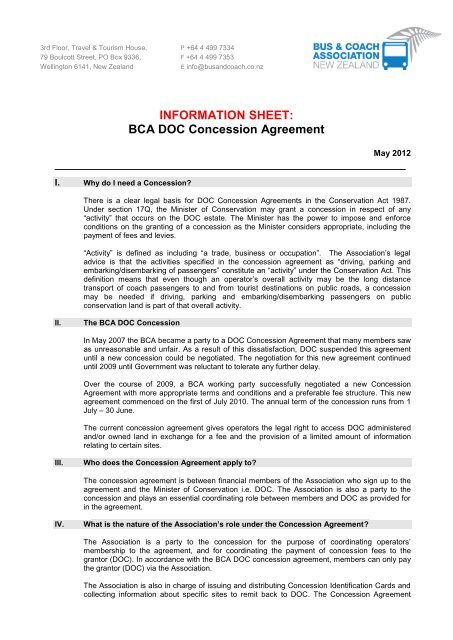 3rd Floor, Travel & Tourism House,
79 Boulcott Street, PO Box 9336,
Wellington 6141, New Zealand

P +64 4 499 7334
F +64 4 499 7353
E info@busandcoach.co.nz

BUS & COACH ASSOCIATION NEW ZEALAND

INFORMATION SHEET:
BCA DOC Concession Agreement

May 2012

I. Why do I need a Concession?

There is a clear legal basis for DOC Concession Agreements in the Conservation Act 1987. Under section 17Q, the Minister of Conservation may grant a concession in respect of any "activity" that occurs on the DOC estate. The Minister has the power to impose and enforce conditions on the granting of a concession as the Minister considers appropriate, including the payment of fees and levies.

"Activity" is defined as including "a trade, business or occupation". The Association's legal advice is that the activities specified in the concession agreement as "driving, parking and embarking/disembarking of passengers" constitute an "activity" under the Conservation Act. This definition means that even though an operator's overall activity may be the long distance transport of coach passengers to and from tourist destinations on public roads, a concession may be needed if driving, parking and embarking/disembarking passengers on public conservation land is part of that overall activity.

II. The BCA DOC Concession

In May 2007 the BCA became a party to a DOC Concession Agreement that many members saw as unreasonable and unfair. As a result of this dissatisfaction, DOC suspended this agreement until a new concession could be negotiated. The negotiation for this new agreement continued until 2009 until Government was reluctant to tolerate any further delay.

Over the course of 2009, a BCA working party successfully negotiated a new Concession Agreement with more appropriate terms and conditions and a preferable fee structure. This new agreement commenced on the first of July 2010. The annual term of the concession runs from 1 July – 30 June.

The current concession agreement gives operators the legal right to access DOC administered and/or owned land in exchange for a fee and the provision of a limited amount of information relating to certain sites.

III. Who does the Concession Agreement apply to?

The concession agreement is between financial members of the Association who sign up to the agreement and the Minister of Conservation i.e. DOC. The Association is also a party to the concession and plays an essential coordinating role between members and DOC as provided for in the agreement.

IV. What is the nature of the Association's role under the Concession Agreement?

The Association is a party to the concession for the purpose of coordinating operators' membership to the agreement, and for coordinating the payment of concession fees to the grantor (DOC). In accordance with the BCA DOC concession agreement, members can only pay the grantor (DOC) via the Association.

The Association is also in charge of issuing and distributing Concession Identification Cards and collecting information about specific sites to remit back to DOC. The Concession Agreement